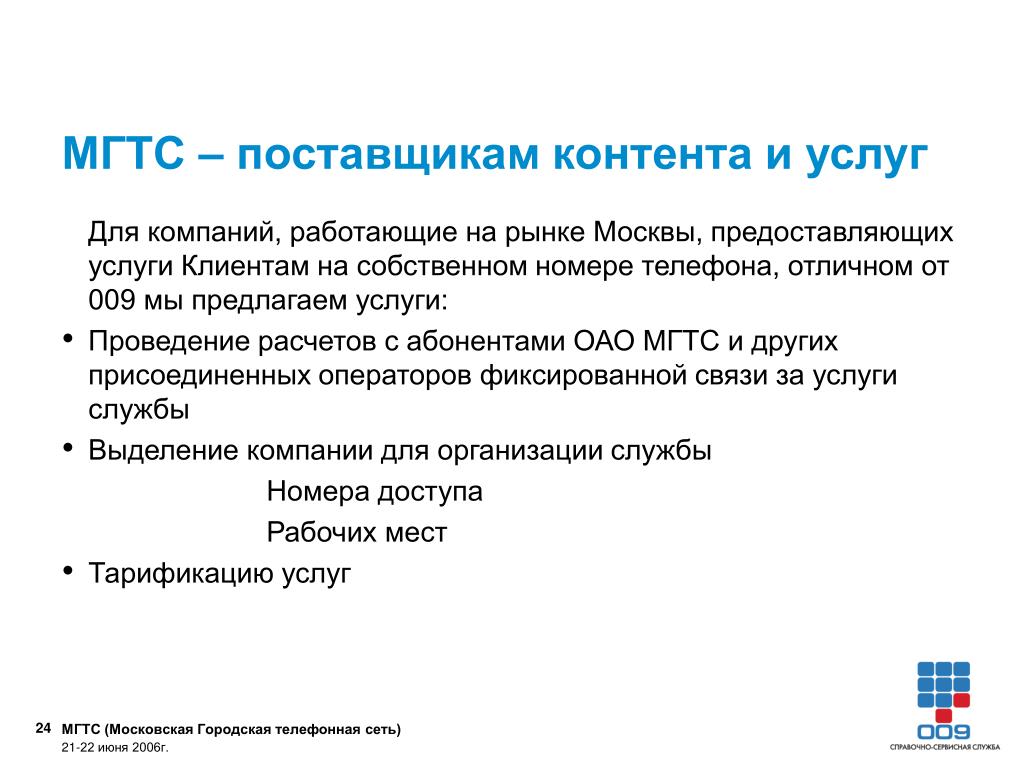 МГТС – поставщикам контента и услуг

Для компаний, работающие на рынке Москвы, предоставляющих услуги Клиентам на собственном номере телефона, отличном от 009 мы предлагаем услуги:

• Проведение расчетов с абонентами ОАО МГТС и других присоединенных операторов фиксированной связи за услуги службы
• Выделение компании для организации службы

Номера доступа

Рабочих мест

• Тарификацию услуг

24 МГТС (Московская Городская телефонная сеть)
21-22 июня 2006г.

009
СПРАВОЧНО-СЕРВИСНАЯ СЛУЖБА